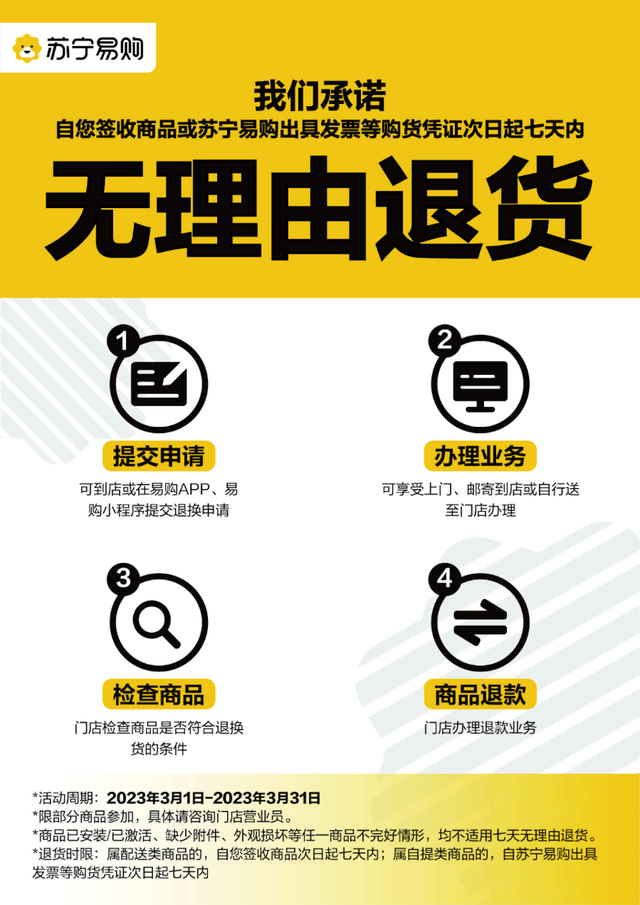 苏宁易购

我们承诺
自您签收商品或苏宁易购出具发票等购货凭证次日起七天内

无理由退货

1
提交申请
可到店或在易购APP、易购小程序提交退换申请

2
办理业务
可享受上门、邮寄到店或自行送至门店办理

3
检查商品
门店检查商品是否符合退换货的条件

4
商品退款
门店办理退款业务

*活动周期：2023年3月1日-2023年3月31日
*限部分商品参加，具体请咨询门店营业员。
*商品已安装/已激活、缺少附件、外观损坏等任一商品不完好情形，均不适用七天无理由退货。
*退货时限：属配送类商品的，自您签收商品次日起七天内；属自提类商品的，自苏宁易购出具发票等购货凭证次日起七天内